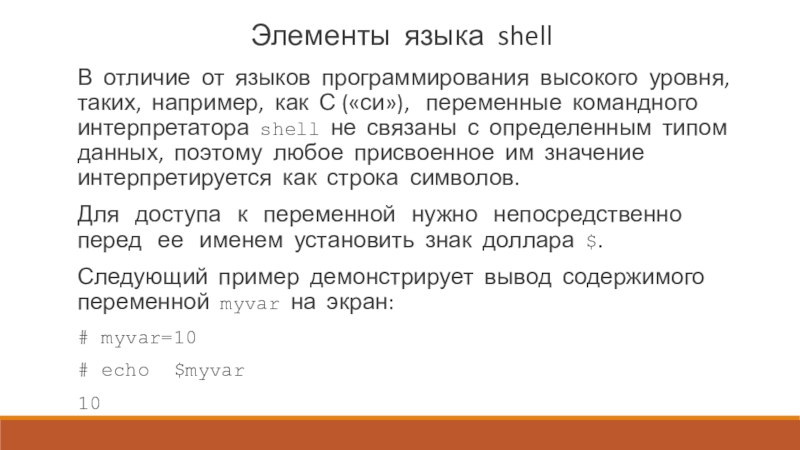 Элементы языка shell

В отличие от языков программирования высокого уровня, таких, например, как С («си»), переменные командного интерпретатора shell не связаны с определенным типом данных, поэтому любое присвоенное им значение интерпретируется как строка символов.

Для доступа к переменной нужно непосредственно перед ее именем установить знак доллара $.

Следующий пример демонстрирует вывод содержимого переменной myvar на экран:

# myvar=10

# echo $myvar

10